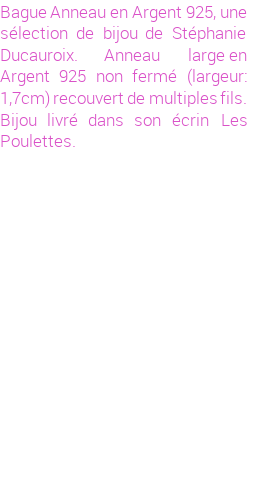 Bague Anneau en Argent 925, une sélection de bijou de Stéphanie Ducauroix. Anneau large en Argent 925 non fermé (largeur: 1,7cm) recouvert de multiples fils. Bijou livré dans son écrin Les Poulettes.